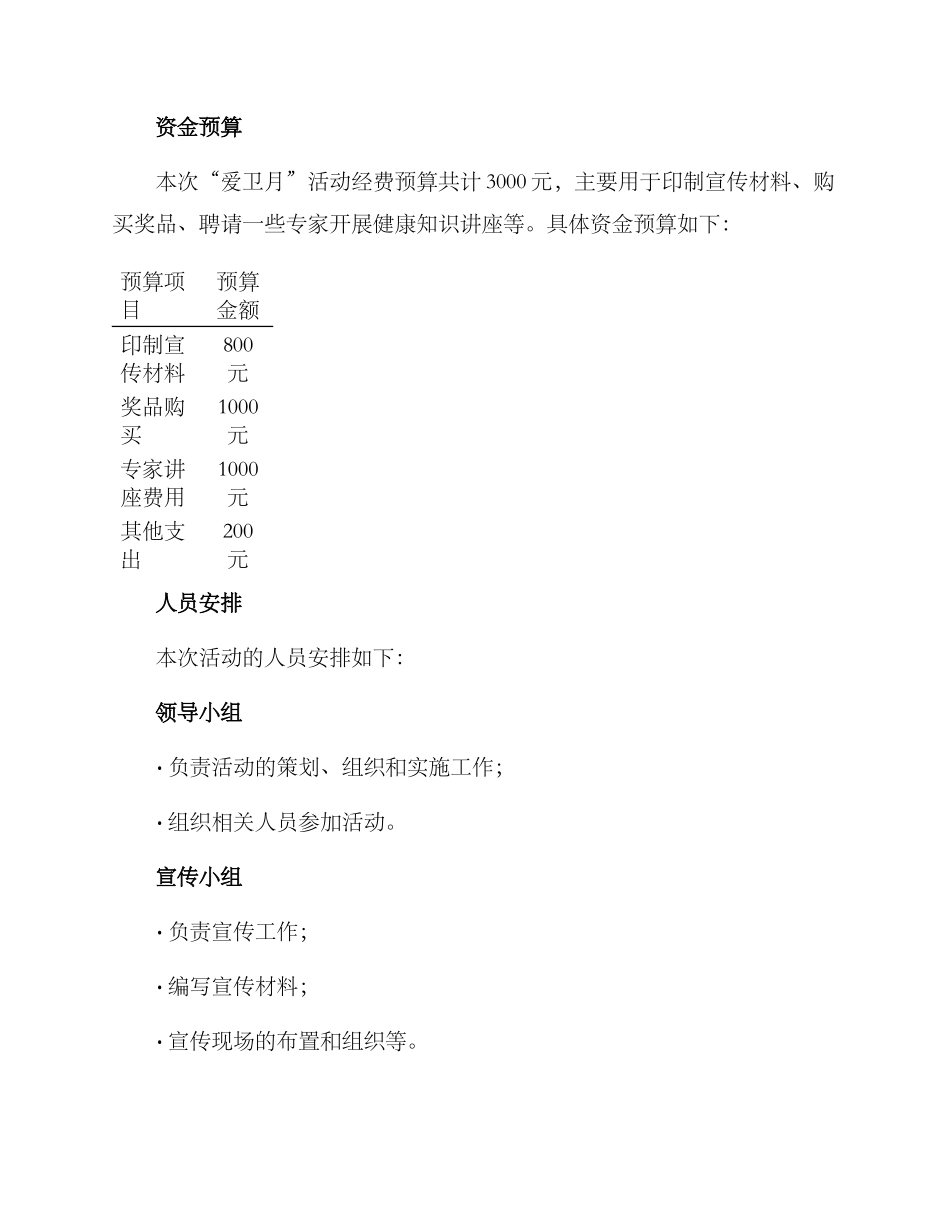 资金预算

本次“爱卫月”活动经费预算共计 3000 元，主要用于印制宣传材料、购买奖品、聘请一些专家开展健康知识讲座等。具体资金预算如下：

| 预算项目 | 预算金额 |
|---|---|
| 印制宣传材料 | 800 元 |
| 奖品购买 | 1000 元 |
| 专家讲座费用 | 1000 元 |
| 其他支出 | 200 元 |

人员安排

本次活动的人员安排如下：

领导小组

· 负责活动的策划、组织和实施工作；

· 组织相关人员参加活动。

宣传小组

· 负责宣传工作；

· 编写宣传材料；

· 宣传现场的布置和组织等。